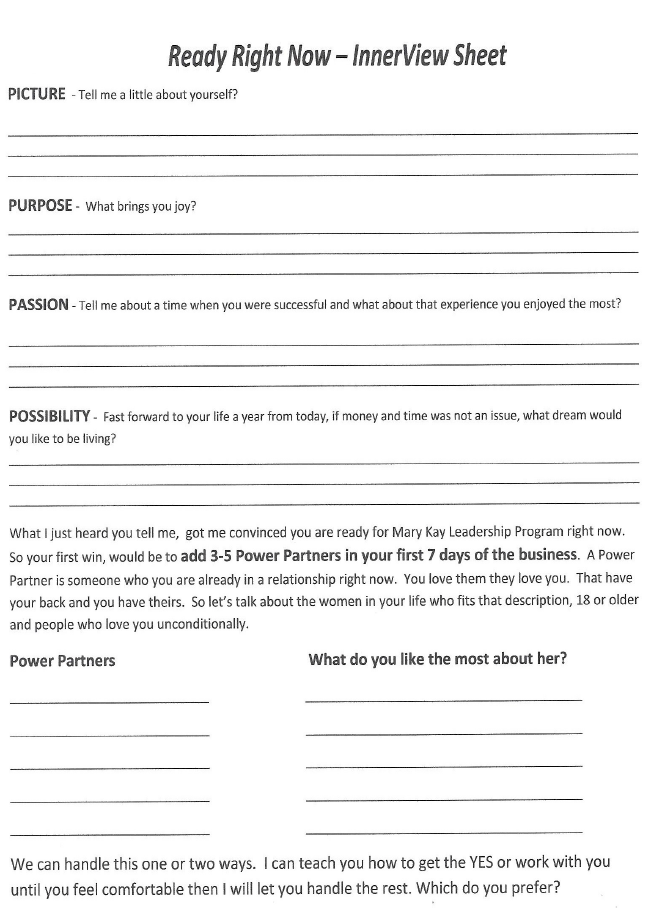 Ready Right Now – InnerView Sheet

PICTURE - Tell me a little about yourself?

PURPOSE - What brings you joy?

PASSION - Tell me about a time when you were successful and what about that experience you enjoyed the most?

POSSIBILITY - Fast forward to your life a year from today, if money and time was not an issue, what dream would you like to be living?

What I just heard you tell me, got me convinced you are ready for Mary Kay Leadership Program right now. So your first win, would be to add 3-5 Power Partners in your first 7 days of the business. A Power Partner is someone who you are already in a relationship right now. You love them they love you. That have your back and you have theirs. So let's talk about the women in your life who fits that description, 18 or older and people who love you unconditionally.

Power Partners

What do you like the most about her?

We can handle this one or two ways. I can teach you how to get the YES or work with you until you feel comfortable then I will let you handle the rest. Which do you prefer?